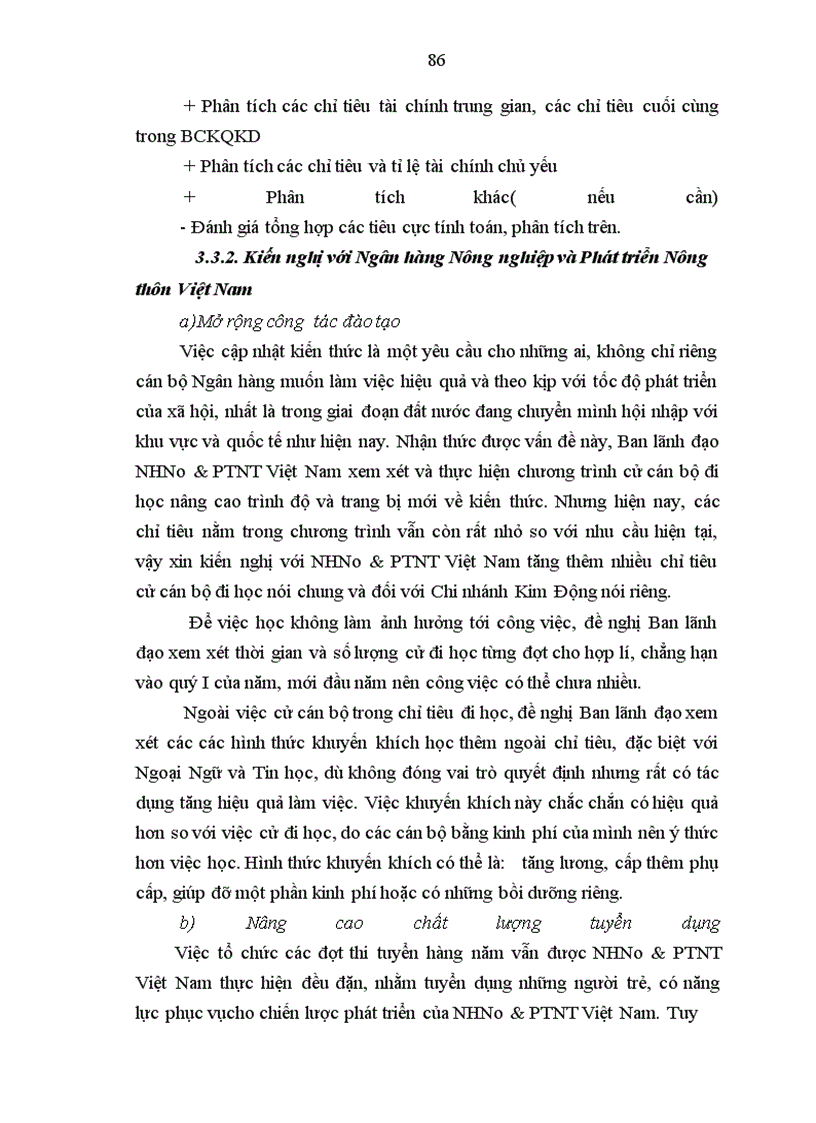 86

+ Phân tích các chỉ tiêu tài chính trung gian, các chỉ tiêu cuối cùng trong BCKQKD

+ Phân tích các chỉ tiêu và tỉ lệ tài chính chủ yếu

+ Phân tích khác( nếu cần)

- Đánh giá tổng hợp các tiêu cực tính toán, phân tích trên.

3.3.2. Kiến nghị với Ngân hàng Nông nghiệp và Phát triển Nông thôn Việt Nam

a)Mở rộng công tác đào tạo

Việc cập nhật kiến thức là một yêu cầu cho những ai, không chỉ riêng cán bộ Ngân hàng muốn làm việc hiệu quả và theo kịp với tốc độ phát triển của xã hội, nhất là trong giai đoạn đất nước đang chuyển mình hội nhập với khu vực và quốc tế như hiện nay. Nhận thức được vấn đề này, Ban lãnh đạo NHNo & PTNT Việt Nam xem xét và thực hiện chương trình cử cán bộ đi học nâng cao trình độ và trang bị mới về kiến thức. Nhưng hiện nay, các chỉ tiêu nằm trong chương trình vẫn còn rất nhỏ so với nhu cầu hiện tại, vậy xin kiến nghị với NHNo & PTNT Việt Nam tăng thêm nhiều chỉ tiêu cử cán bộ đi học nói chung và đối với Chi nhánh Kim Động nói riêng.

Để việc học không làm ảnh hưởng tới công việc, đề nghị Ban lãnh đạo xem xét thời gian và số lượng cử đi học từng đợt cho hợp lí, chẳng hạn vào quý I của năm, mới đầu năm nên công việc có thể chưa nhiều.

Ngoài việc cử cán bộ trong chỉ tiêu đi học, đề nghị Ban lãnh đạo xem xét các các hình thức khuyến khích học thêm ngoài chỉ tiêu, đặc biệt với Ngoại Ngữ và Tin học, dù không đóng vai trò quyết định nhưng rất có tác dụng tăng hiệu quả làm việc. Việc khuyến khích này chắc chắn có hiệu quả hơn so với việc cử đi học, do các cán bộ bằng kinh phí của mình nên ý thức hơn việc học. Hình thức khuyến khích có thể là: tăng lương, cấp thêm phụ cấp, giúp đỡ một phần kinh phí hoặc có những bồi dưỡng riêng.

b) Nâng cao chất lượng tuyển dụng

Việc tổ chức các đợt thi tuyển hàng năm vẫn được NHNo & PTNT Việt Nam thực hiện đều đặn, nhằm tuyển dụng những người trẻ, có năng lực phục vụcho chiến lược phát triển của NHNo & PTNT Việt Nam. Tuy